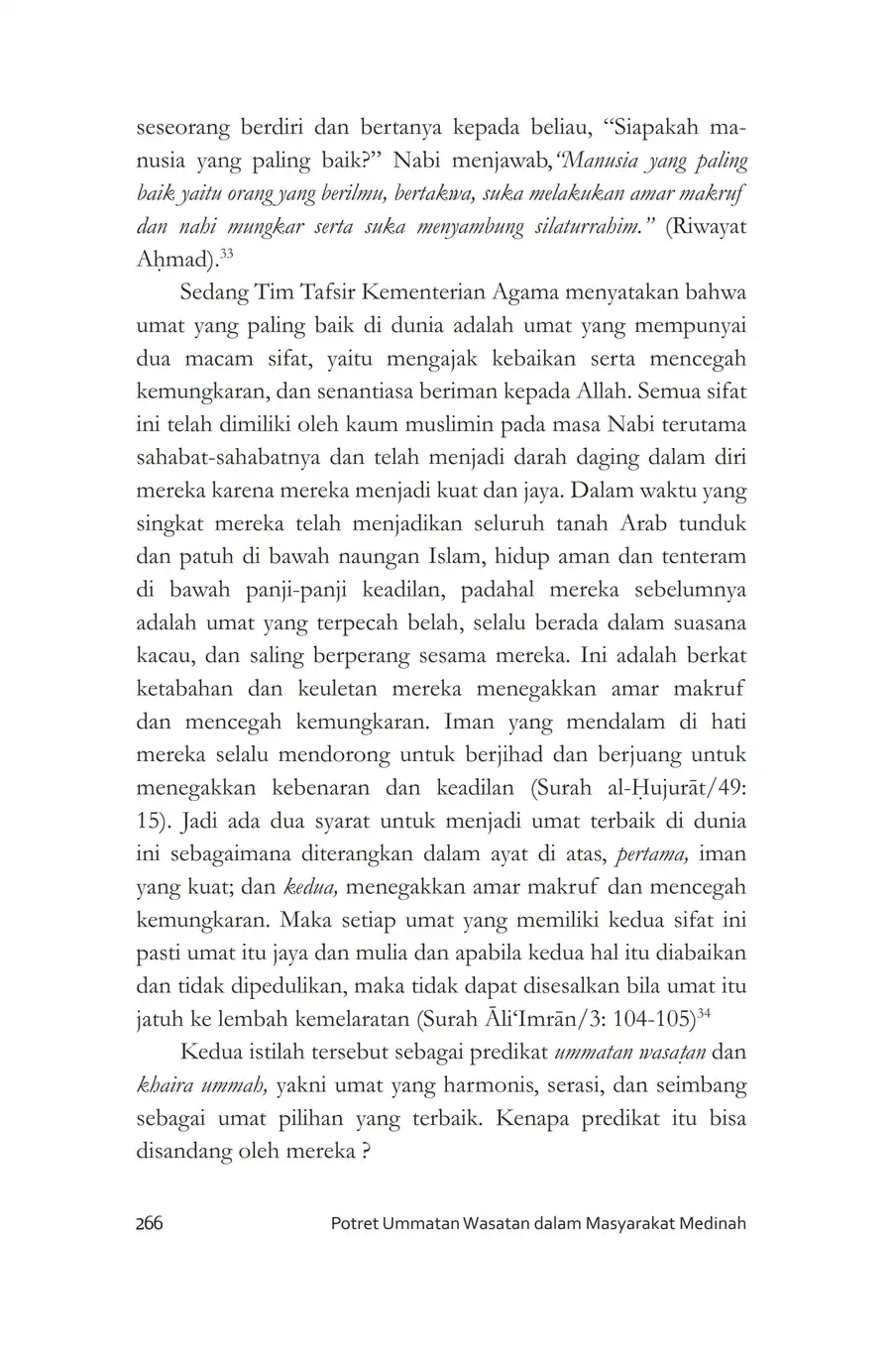 seseorang berdiri dan bertanya kepada beliau, “Siapakah manusia yang paling baik?” Nabi menjawab, “Manusia yang paling baik yaitu orang yang berilmu, bertakwa, suka melakukan amar makruf dan nahi mungkar serta suka menyambung silaturrahim.” (Riwayat Aḥmad).$^{33}$

Sedang Tim Tafsir Kementerian Agama menyatakan bahwa umat yang paling baik di dunia adalah umat yang mempunyai dua macam sifat, yaitu mengajak kebaikan serta mencegah kemungkaran, dan senantiasa beriman kepada Allah. Semua sifat ini telah dimiliki oleh kaum muslimin pada masa Nabi terutama sahabat-sahabatnya dan telah menjadi darah daging dalam diri mereka karena mereka menjadi kuat dan jaya. Dalam waktu yang singkat mereka telah menjadikan seluruh tanah Arab tunduk dan patuh di bawah naungan Islam, hidup aman dan tenteram di bawah panji-panji keadilan, padahal mereka sebelumnya adalah umat yang terpecah belah, selalu berada dalam suasana kacau, dan saling berperang sesama mereka. Ini adalah berkat ketabahan dan keuletan mereka menegakkan amar makruf dan mencegah kemungkaran. Iman yang mendalam di hati mereka selalu mendorong untuk berjihad dan berjuang untuk menegakkan kebenaran dan keadilan (Surah al-Ḥujurāt/49: 15). Jadi ada dua syarat untuk menjadi umat terbaik di dunia ini sebagaimana diterangkan dalam ayat di atas, pertama, iman yang kuat; dan kedua, menegakkan amar makruf dan mencegah kemungkaran. Maka setiap umat yang memiliki kedua sifat ini pasti umat itu jaya dan mulia dan apabila kedua hal itu diabaikan dan tidak dipedulikan, maka tidak dapat disesalkan bila umat itu jatuh ke lembah kemelaratan (Surah Āli‘Imrān/3: 104-105)$^{34}$

Kedua istilah tersebut sebagai predikat ummatan wasaṭan dan khaira ummah, yakni umat yang harmonis, serasi, dan seimbang sebagai umat pilihan yang terbaik. Kenapa predikat itu bisa disandang oleh mereka ?

266 Potret Ummatan Wasatan dalam Masyarakat Medinah